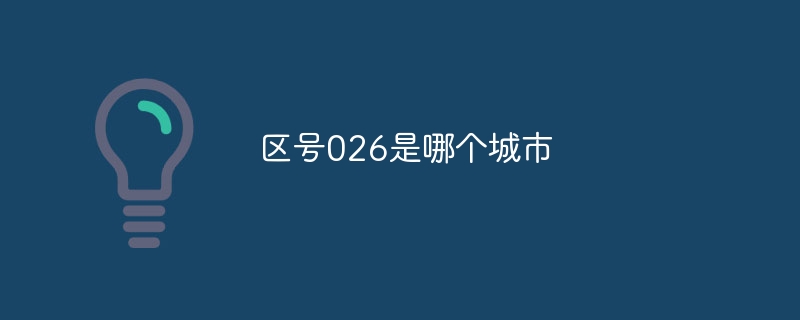 区号026是哪个城市